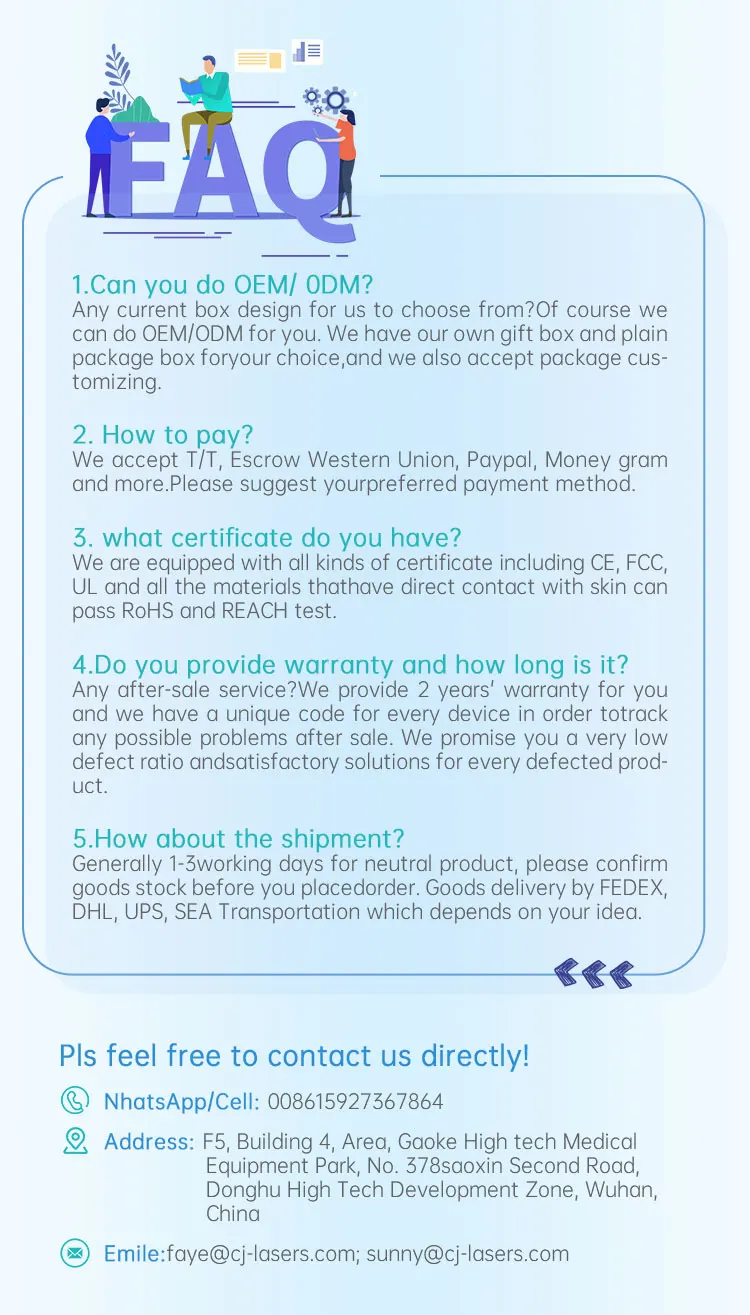 FAQ

1.Can you do OEM/ 0DM?
Any current box design for us to choose from?Of course we can do OEM/ODM for you. We have our own gift box and plain package box foryour choice,and we also accept package customizing.

2. How to pay?
We accept T/T, Escrow Western Union, Paypal, Money gram and more.Please suggest yourpreferred payment method.

3. what certificate do you have?
We are equipped with all kinds of certificate including CE, FCC, UL and all the materials thathave direct contact with skin can pass RoHS and REACH test.

4.Do you provide warranty and how long is it?
Any after-sale service?We provide 2 years' warranty for you and we have a unique code for every device in order totrack any possible problems after sale. We promise you a very low defect ratio andsatisfactory solutions for every defected product.

5.How about the shipment?
Generally 1-3working days for neutral product, please confirm goods stock before you placedorder. Goods delivery by FEDEX, DHL, UPS, SEA Transportation which depends on your idea.

Pls feel free to contact us directly!

NhatsApp/Cell: 008615927367864

Address: F5, Building 4, Area, Gaoke High tech Medical Equipment Park, No. 378saoxin Second Road, Donghu High Tech Development Zone, Wuhan, China

Emile:faye@cj-lasers.com; sunny@cj-lasers.com